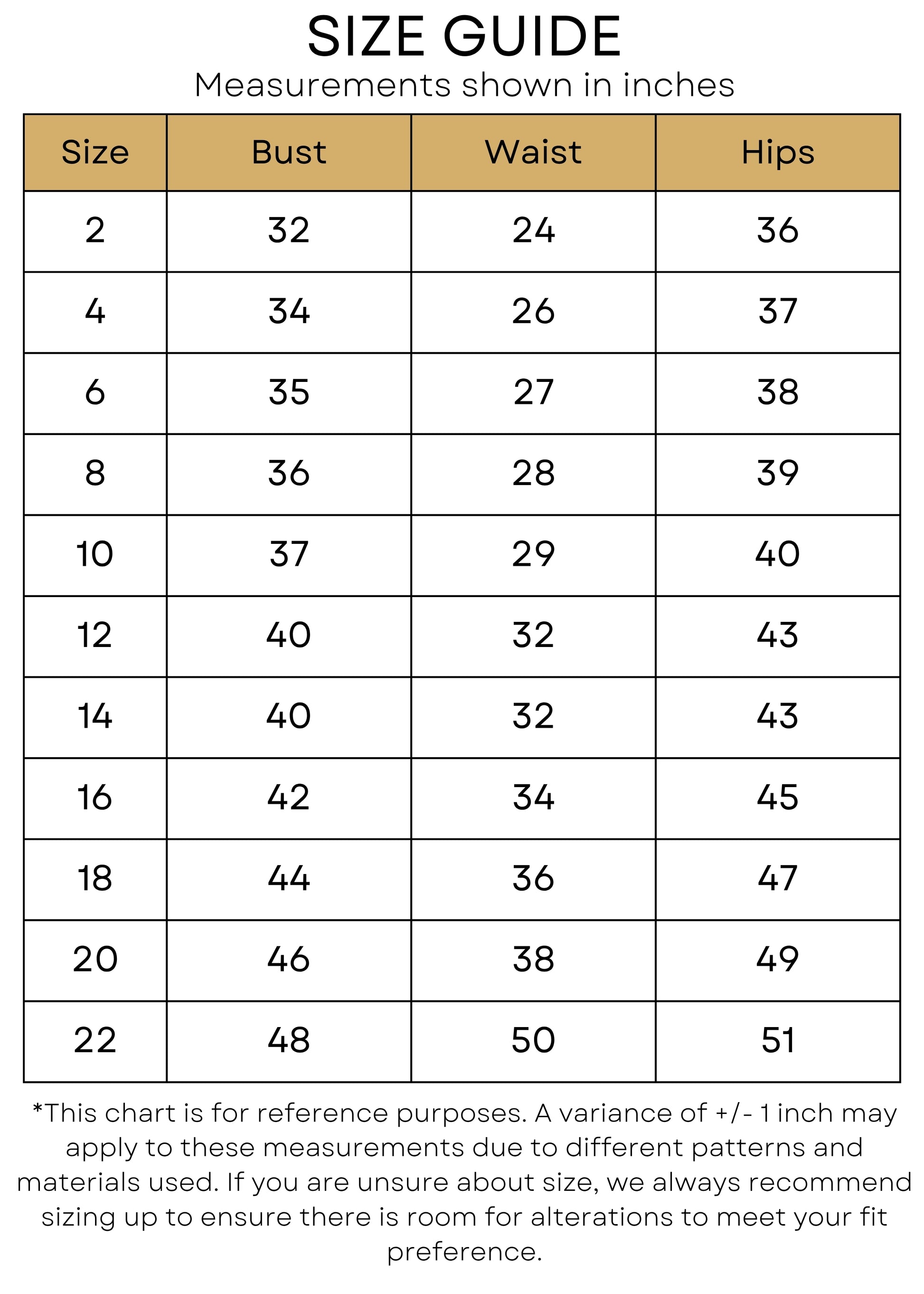 SIZE GUIDE
Measurements shown in inches

| Size | Bust | Waist | Hips |
|---|---|---|---|
| 2 | 32 | 24 | 36 |
| 4 | 34 | 26 | 37 |
| 6 | 35 | 27 | 38 |
| 8 | 36 | 28 | 39 |
| 10 | 37 | 29 | 40 |
| 12 | 40 | 32 | 43 |
| 14 | 40 | 32 | 43 |
| 16 | 42 | 34 | 45 |
| 18 | 44 | 36 | 47 |
| 20 | 46 | 38 | 49 |
| 22 | 48 | 50 | 51 |

*This chart is for reference purposes. A variance of +/- 1 inch may apply to these measurements due to different patterns and materials used. If you are unsure about size, we always recommend sizing up to ensure there is room for alterations to meet your fit preference.